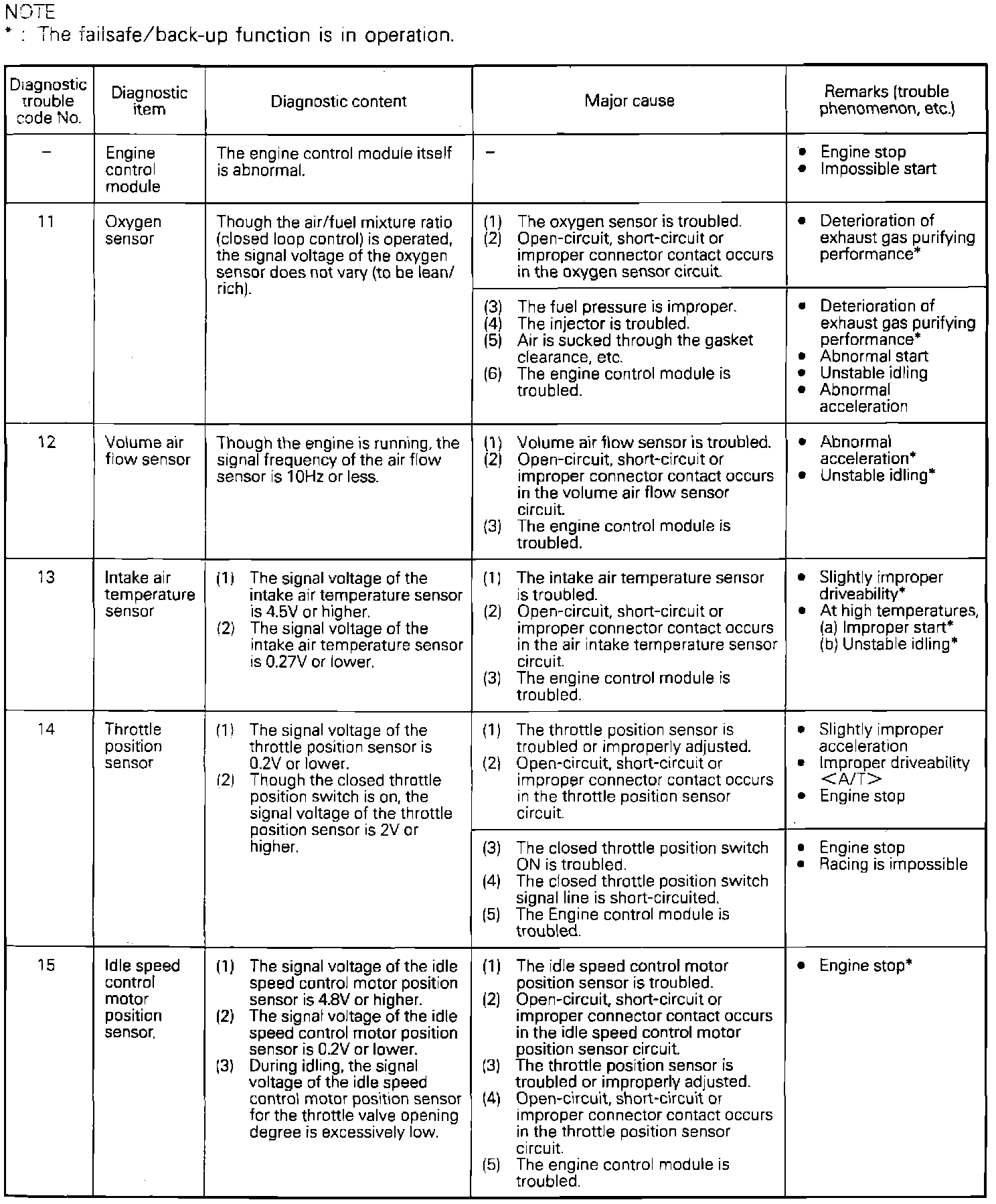 NOTE
* : The failsafe/back-up function is in operation.

| Diagnostic trouble code No. | Diagnostic item | Diagnostic content | Major cause | Remarks (trouble phenomenon, etc.) |
|---|---|---|---|---|
| – | Engine control module | The engine control module itself is abnormal. | – | • Engine stop • Impossible start |
| 11 | Oxygen sensor | Though the air/fuel mixture ratio (closed loop control) is operated, the signal voltage of the oxygen sensor does not vary (to be lean/rich). | (1) The oxygen sensor is troubled. (2) Open-circuit, short-circuit or improper connector contact occurs in the oxygen sensor circuit. | • Deterioration of exhaust gas purifying performance* |
| | | | (3) The fuel pressure is improper. (4) The injector is troubled. (5) Air is sucked through the gasket clearance, etc. (6) The engine control module is troubled. | • Deterioration of exhaust gas purifying performance* • Abnormal start • Unstable idling • Abnormal acceleration |
| 12 | Volume air flow sensor | Though the engine is running, the signal frequency of the air flow sensor is 10Hz or less. | (1) Volume air flow sensor is troubled. (2) Open-circuit, short-circuit or improper connector contact occurs in the volume air flow sensor circuit. (3) The engine control module is troubled. | • Abnormal acceleration* • Unstable idling* |
| 13 | Intake air temperature sensor | (1) The signal voltage of the intake air temperature sensor is 4.5V or higher. (2) The signal voltage of the intake air temperature sensor is 0.27V or lower. | (1) The intake air temperature sensor is troubled. (2) Open-circuit, short-circuit or improper connector contact occurs in the air intake temperature sensor circuit. (3) The engine control module is troubled. | • Slightly improper driveability* • At high temperatures, (a) Improper start* (b) Unstable idling* |
| 14 | Throttle position sensor | (1) The signal voltage of the throttle position sensor is 0.2V or lower. (2) Though the closed throttle position switch is on, the signal voltage of the throttle position sensor is 2V or higher. | (1) The throttle position sensor is troubled or improperly adjusted. (2) Open-circuit, short-circuit or improper connector contact occurs in the throttle position sensor circuit. | • Slightly improper acceleration • Improper driveability <A/T> • Engine stop |
| | | | (3) The closed throttle position switch ON is troubled. (4) The closed throttle position switch signal line is short-circuited. (5) The Engine control module is troubled. | • Engine stop • Racing is impossible |
| 15 | Idle speed control motor position sensor. | (1) The signal voltage of the idle speed control motor position sensor is 4.8V or higher. (2) The signal voltage of the idle speed control motor position sensor is 0.2V or lower. (3) During idling, the signal voltage of the idle speed control motor position sensor for the throttle valve opening degree is excessively low. | (1) The idle speed control motor position sensor is troubled. (2) Open-circuit, short-circuit or improper connector contact occurs in the idle speed control motor position sensor circuit. (3) The throttle position sensor is troubled or improperly adjusted. (4) Open-circuit, short-circuit or improper connector contact occurs in the throttle position sensor circuit. (5) The engine control module is troubled. | • Engine stop* |